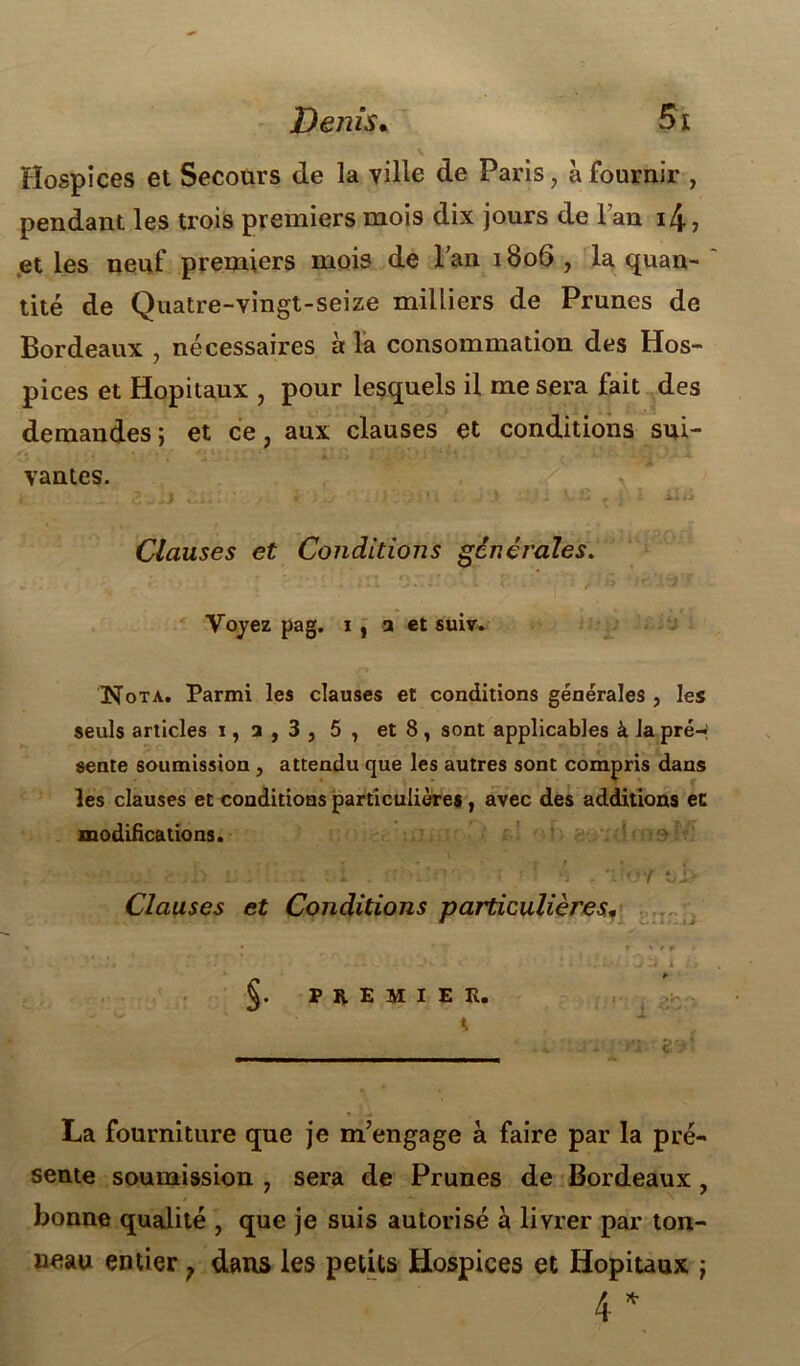 Denis. 51

Hospices et Secours de la ville de Paris, à fournir, pendant les trois premiers mois dix jours de l'an 14, et les neuf premiers mois de l'an 1806, la quantité de Quatre-vingt-seize milliers de Prunes de Bordeaux, nécessaires à la consommation des Hospices et Hopitaux, pour lesquels il me sera fait des demandes; et ce, aux clauses et conditions suivantes.

Clauses et Conditions générales.

Voyez pag. 1, 2 et suiv.

Nota. Parmi les clauses et conditions générales, les seuls articles 1, 2, 3, 5, et 8, sont applicables à la présente soumission, attendu que les autres sont compris dans les clauses et conditions particulières, avec des additions et modifications.

Clauses et Conditions particulières.

§. PREMIER.

La fourniture que je m'engage à faire par la présente soumission, sera de Prunes de Bordeaux, bonne qualité, que je suis autorisé à livrer par tonneau entier, dans les petits Hospices et Hopitaux;

4 *